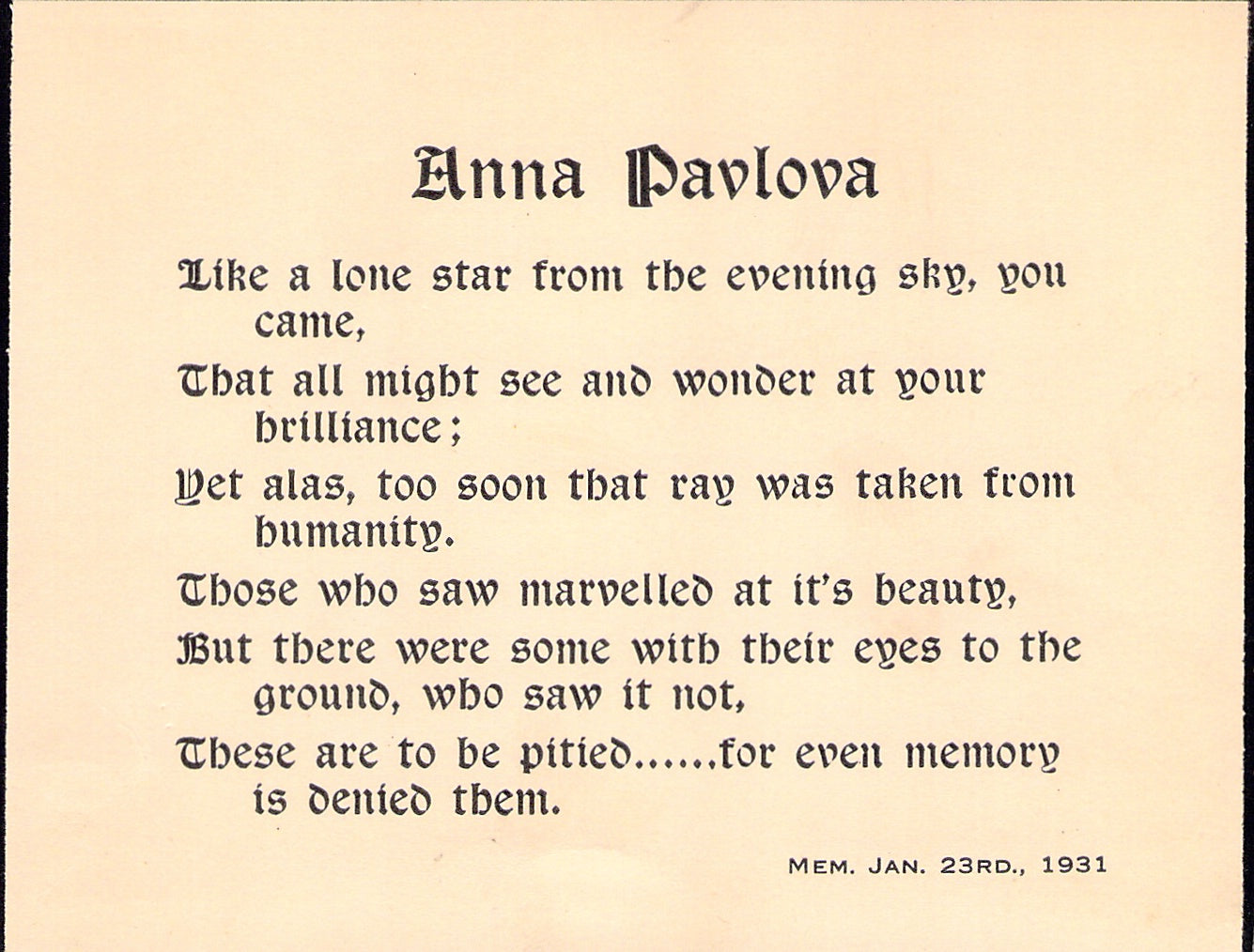 Anna Pavlova

Like a lone star from the evening sky, you came,

That all might see and wonder at your brilliance;

Yet alas, too soon that ray was taken from humanity.

Those who saw marvelled at it's beauty,

But there were some with their eyes to the ground, who saw it not,

These are to be pitied......for even memory is denied them.

MEM. JAN. 23RD., 1931